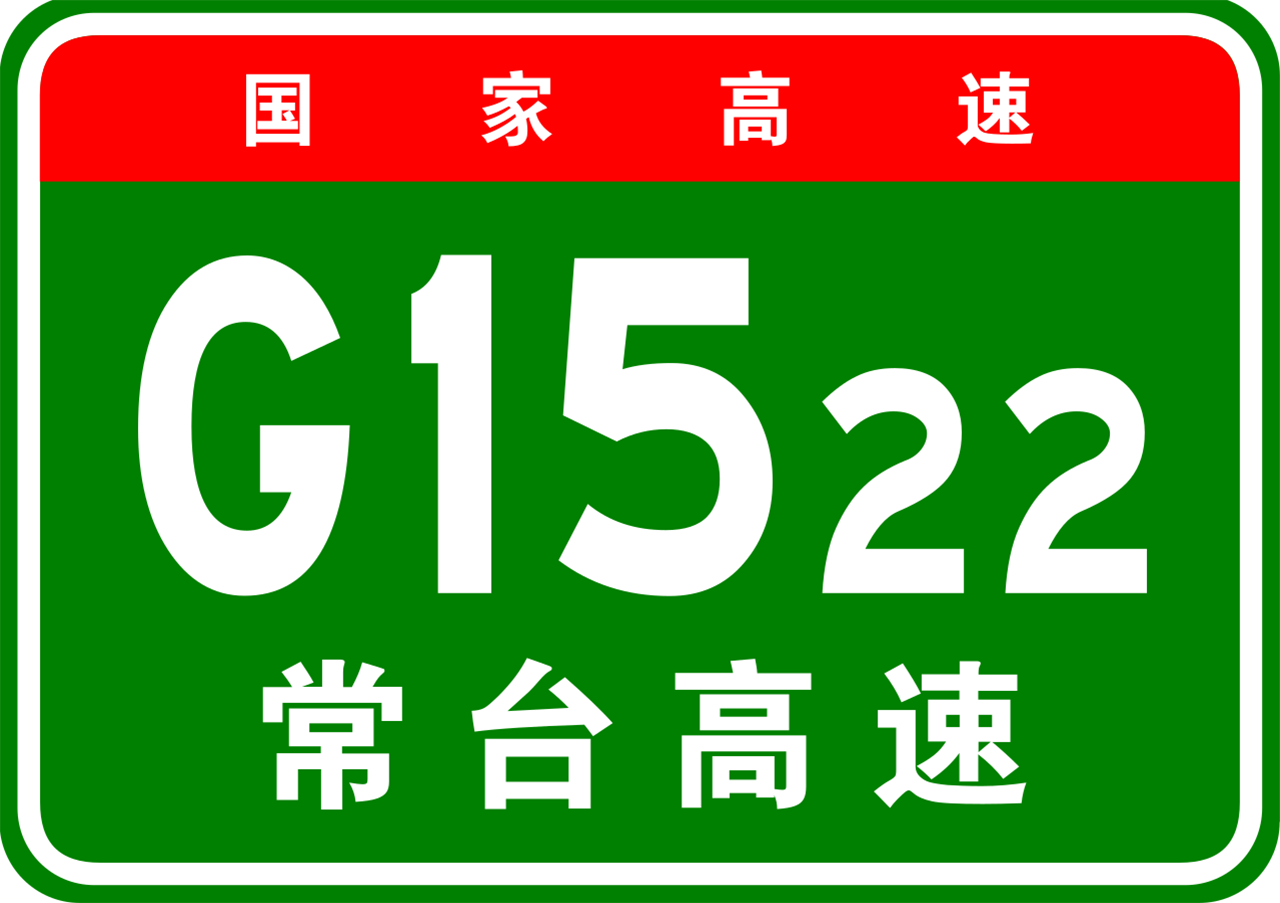 国家高速

G1522

常台高速